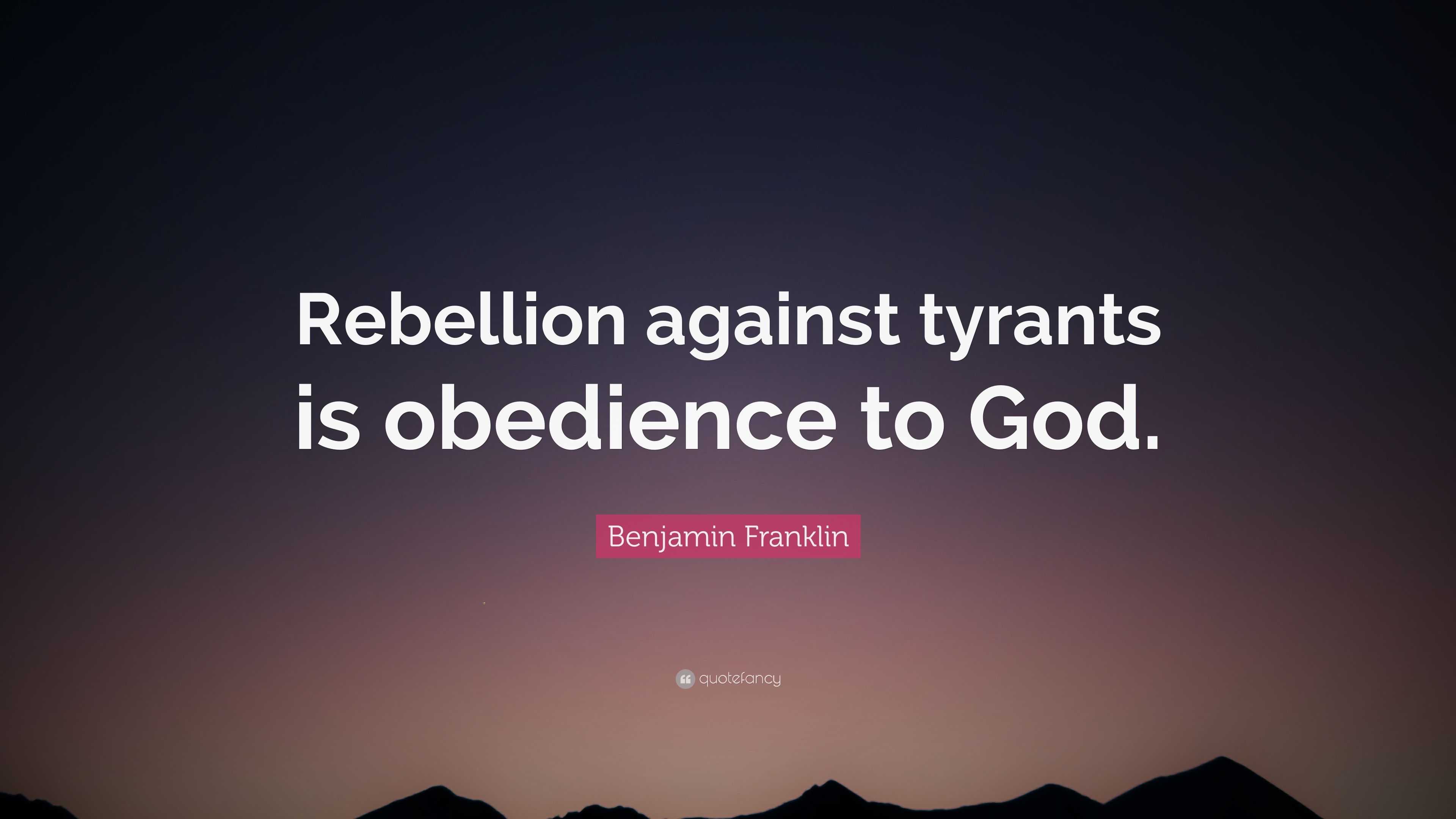 Rebellion against tyrants is obedience to God.

Benjamin Franklin

quotefancy